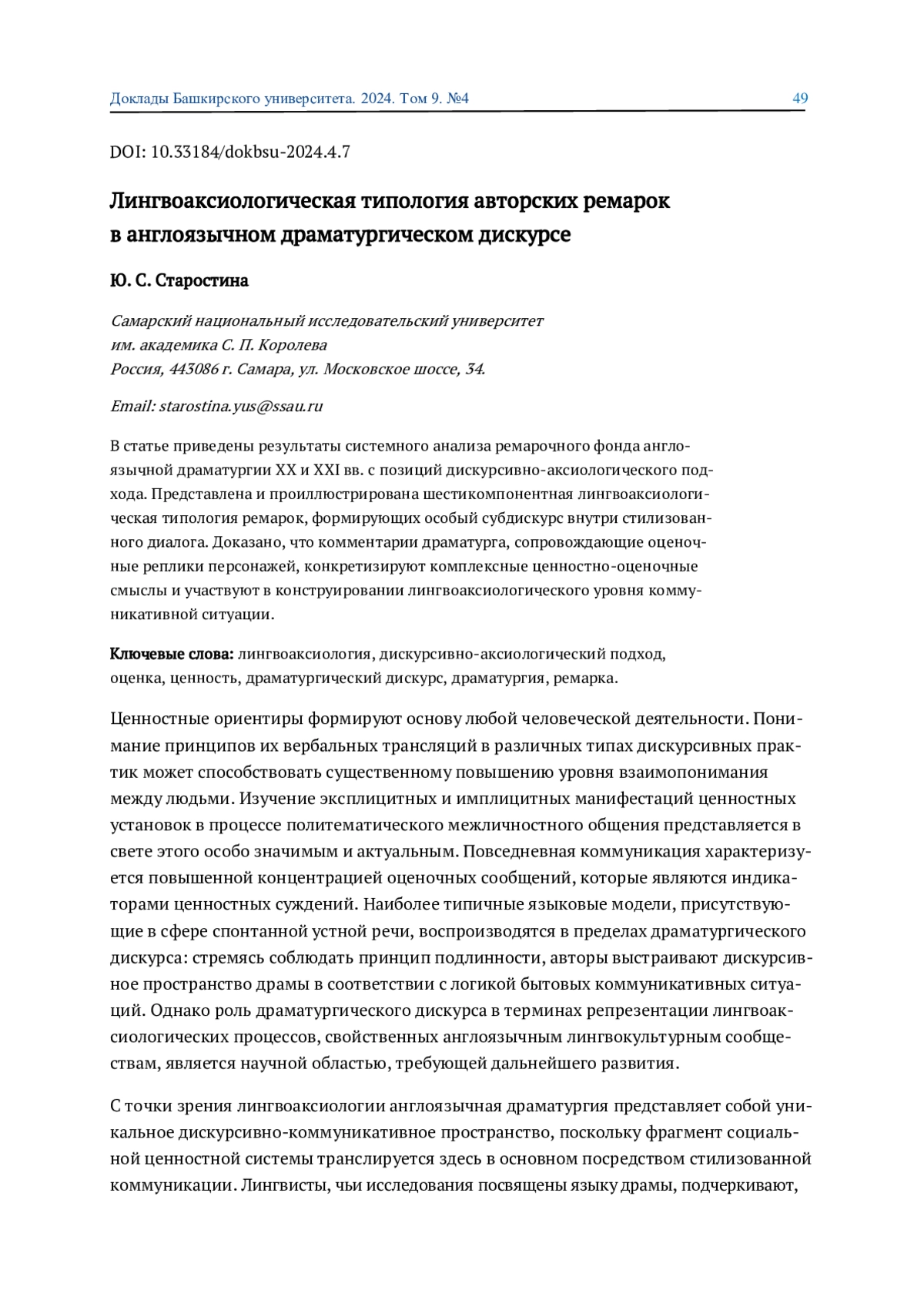 Доклады Башкирского университета. 2024. Том 9. №4 49

DOI: 10.33184/dokbsu-2024.4.7

Лингвоаксиологическая типология авторских ремарок в англоязычном драматургическом дискурсе

Ю. С. Старостина

Самарский национальный исследовательский университет
им. академика С. П. Королева
Россия, 443086 г. Самара, ул. Московское шоссе, 34.

Email: starostina.yus@ssau.ru

В статье приведены результаты системного анализа ремарочного фонда англоязычной драматургии XX и XXI вв. с позиций дискурсивно-аксиологического подхода. Представлена и проиллюстрирована шестикомпонентная лингвоаксиологическая типология ремарок, формирующих особый субдискурс внутри стилизованного диалога. Доказано, что комментарии драматурга, сопровождающие оценочные реплики персонажей, конкретизируют комплексные ценностно-оценочные смыслы и участвуют в конструировании лингвоаксиологического уровня коммуникативной ситуации.

Ключевые слова: лингвоаксиология, дискурсивно-аксиологический подход, оценка, ценность, драматургический дискурс, драматургия, ремарка.

Ценностные ориентиры формируют основу любой человеческой деятельности. Понимание принципов их вербальных трансляций в различных типах дискурсивных практик может способствовать существенному повышению уровня взаимопонимания между людьми. Изучение эксплицитных и имплицитных манифестаций ценностных установок в процессе политематического межличностного общения представляется в свете этого особо значимым и актуальным. Повседневная коммуникация характеризуется повышенной концентрацией оценочных сообщений, которые являются индикаторами ценностных суждений. Наиболее типичные языковые модели, присутствующие в сфере спонтанной устной речи, воспроизводятся в пределах драматургического дискурса: стремясь соблюдать принцип подлинности, авторы выстраивают дискурсивное пространство драмы в соответствии с логикой бытовых коммуникативных ситуаций. Однако роль драматургического дискурса в терминах репрезентации лингвоаксиологических процессов, свойственных англоязычным лингвокультурным сообществам, является научной областью, требующей дальнейшего развития.

С точки зрения лингвоаксиологии англоязычная драматургия представляет собой уникальное дискурсивно-коммуникативное пространство, поскольку фрагмент социальной ценностной системы транслируется здесь в основном посредством стилизованной коммуникации. Лингвисты, чьи исследования посвящены языку драмы, подчеркивают,